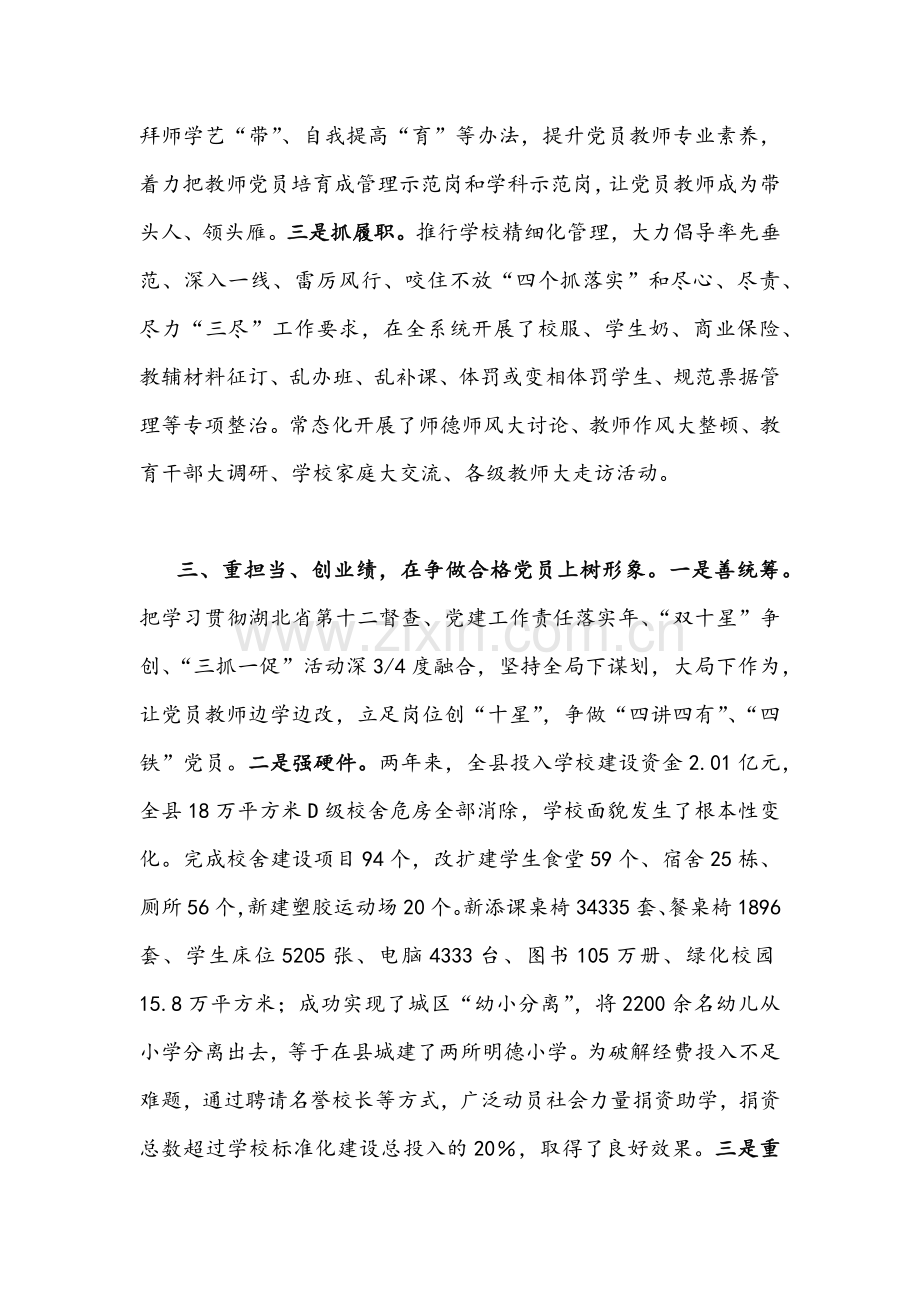 拜师学艺“带”、自我提高“育”等办法，提升党员教师专业素养，着力把教师党员培育成管理示范岗和学科示范岗，让党员教师成为带头人、领头雁。三是抓履职。推行学校精细化管理，大力倡导率先垂范、深入一线、雷厉风行、咬住不放“四个抓落实”和尽心、尽责、尽力“三尽”工作要求，在全系统开展了校服、学生奶、商业保险、教辅材料征订、乱办班、乱补课、体罚或变相体罚学生、规范票据管理等专项整治。常态化开展了师德师风大讨论、教师作风大整顿、教育干部大调研、学校家庭大交流、各级教师大走访活动。

三、重担当、创业绩，在争做合格党员上树形象。一是善统筹。把学习贯彻湖北省第十二督查、党建工作责任落实年、“双十星”争创、“三抓一促”活动深3/4度融合，坚持全局下谋划，大局下作为，让党员教师边学边改，立足岗位创“十星”，争做“四讲四有”、“四铁”党员。二是强硬件。两年来，全县投入学校建设资金2.01亿元，全县18万平方米D级校舍危房全部消除，学校面貌发生了根本性变化。完成校舍建设项目94个，改扩建学生食堂59个、宿舍25栋、厕所56个，新建塑胶运动场20个。新添课桌椅34335套、餐桌椅1896套、学生床位5205张、电脑4333台、图书105万册、绿化校园15.8万平方米；成功实现了城区“幼小分离”，将2200余名幼儿从小学分离出去，等于在县城建了两所明德小学。为破解经费投入不足难题，通过聘请名誉校长等方式，广泛动员社会力量捐资助学，捐资总数超过学校标准化建设总投入的20%，取得了良好效果。三是重

www.zixin.com.cn